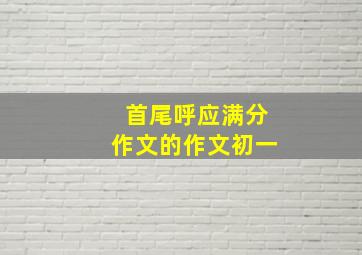 首尾呼应满分
作文的作文初一